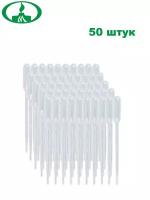 50 штук